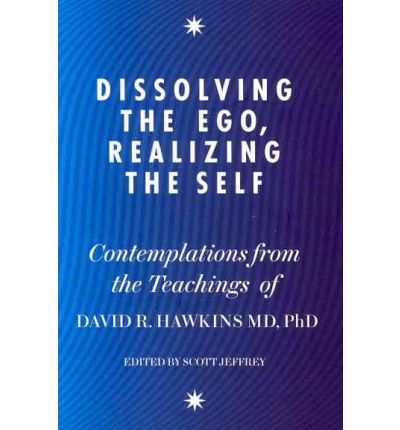 DISSOLVING THE EGO, REALIZING THE SELF

Contemplations from the Teachings of

DAVID R. HAWKINS MD, PhD

EDITED BY SCOTT JEFFREY